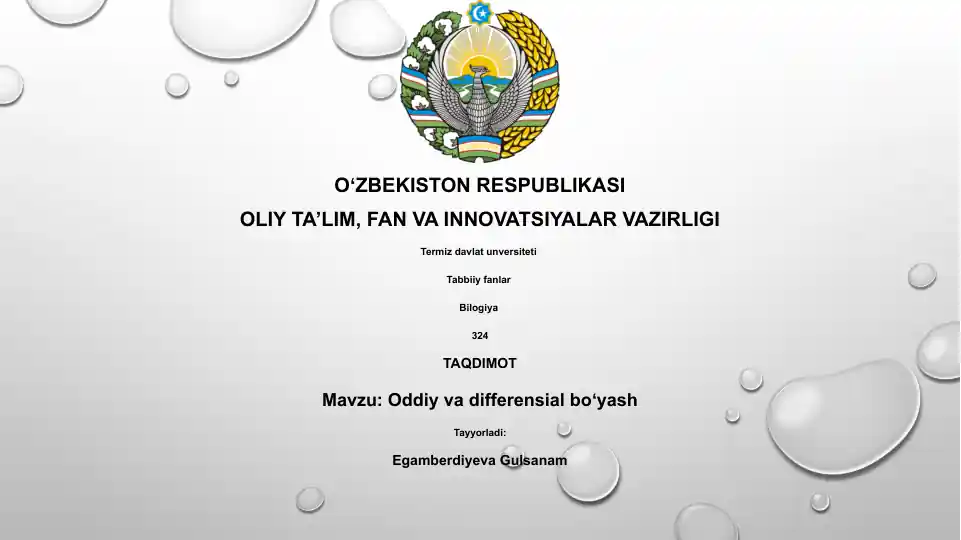 O'ZBEKISTON RESPUBLIKASI

OLIY TA'LIM, FAN VA INNOVATSIYALAR VAZIRLIGI

Termiz davlat unversiteti

Tabbiiy fanlar

Bilogiya

324

TAQDIMOT

Mavzu: Oddiy va differensial bo'yash

Tayyorladi:

Egamberdiyeva Gulsanam